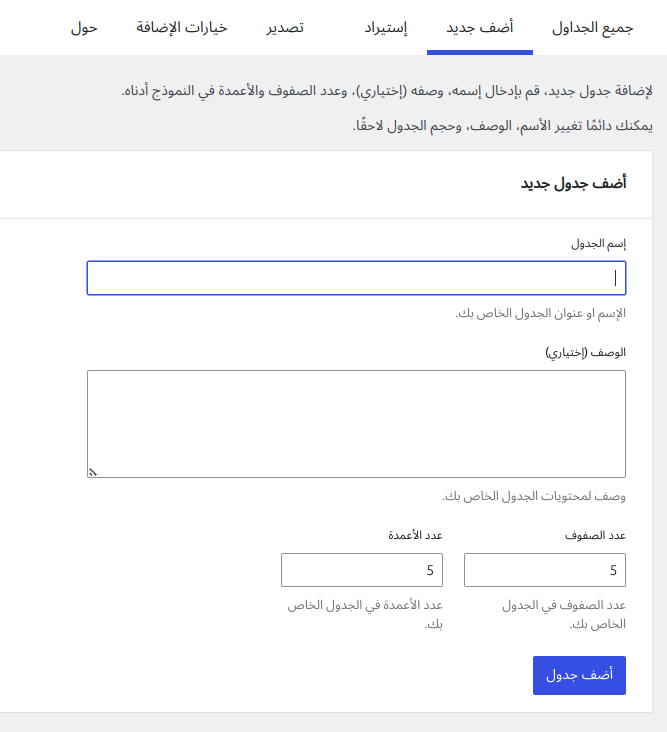 جميع الجداول أضف جديد إستيراد تصدير خيارات الإضافة حول

لإضافة جدول جديد، قم بإدخال إسمه، وصفه (إختياري)، وعدد الصفوف والأعمدة في النموذج أدناه.

يمكنك دائمًا تغيير الأسم، الوصف، وحجم الجدول لاحقًا.

أضف جدول جديد

إسم الجدول

الإسم او عنوان الجدول الخاص بك.

الوصف (إختياري)

وصف لمحتويات الجدول الخاص بك.

عدد الصفوف

5

عدد الصفوف في الجدول الخاص بك.

عدد الأعمدة

5

عدد الأعمدة في الجدول الخاص بك.

أضف جدول